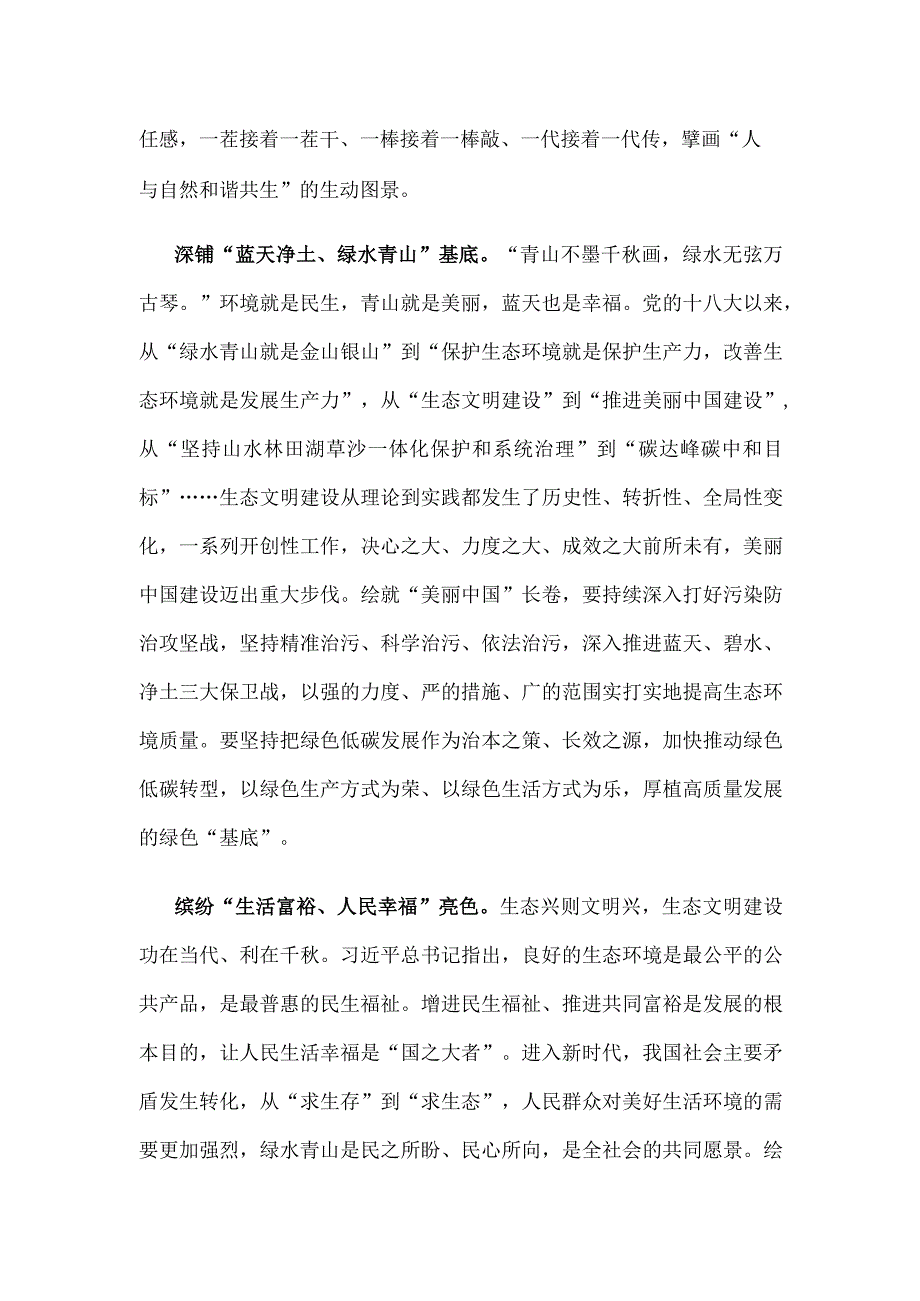 任感，一茬接着一茬干、一棒接着一棒敲、一代接着一代传，擘画“人与自然和谐共生”的生动图景。

深铺“蓝天净土、绿水青山”基底。“青山不墨千秋画，绿水无弦万古琴。”环境就是民生，青山就是美丽，蓝天也是幸福。党的十八大以来，从“绿水青山就是金山银山”到“保护生态环境就是保护生产力，改善生态环境就是发展生产力”，从“生态文明建设”到“推进美丽中国建设”，从“坚持山水林田湖草沙一体化保护和系统治理”到“碳达峰碳中和目标”……生态文明建设从理论到实践都发生了历史性、转折性、全局性变化，一系列开创性工作，决心之大、力度之大、成效之大前所未有，美丽中国建设迈出重大步伐。绘就“美丽中国”长卷，要持续深入打好污染防治攻坚战，坚持精准治污、科学治污、依法治污，深入推进蓝天、碧水、净土三大保卫战，以强的力度、严的措施、广的范围实打实地提高生态环境质量。要坚持把绿色低碳发展作为治本之策、长效之源，加快推动绿色低碳转型，以绿色生产方式为荣、以绿色生活方式为乐，厚植高质量发展的绿色“基底”。

缤纷“生活富裕、人民幸福”亮色。生态兴则文明兴，生态文明建设功在当代、利在千秋。习近平总书记指出，良好的生态环境是最公平的公共产品，是最普惠的民生福祉。增进民生福祉、推进共同富裕是发展的根本目的，让人民生活幸福是“国之大者”。进入新时代，我国社会主要矛盾发生转化，从“求生存”到“求生态”，人民群众对美好生活环境的需要更加强烈，绿水青山是民之所盼、民心所向，是全社会的共同愿景。绘